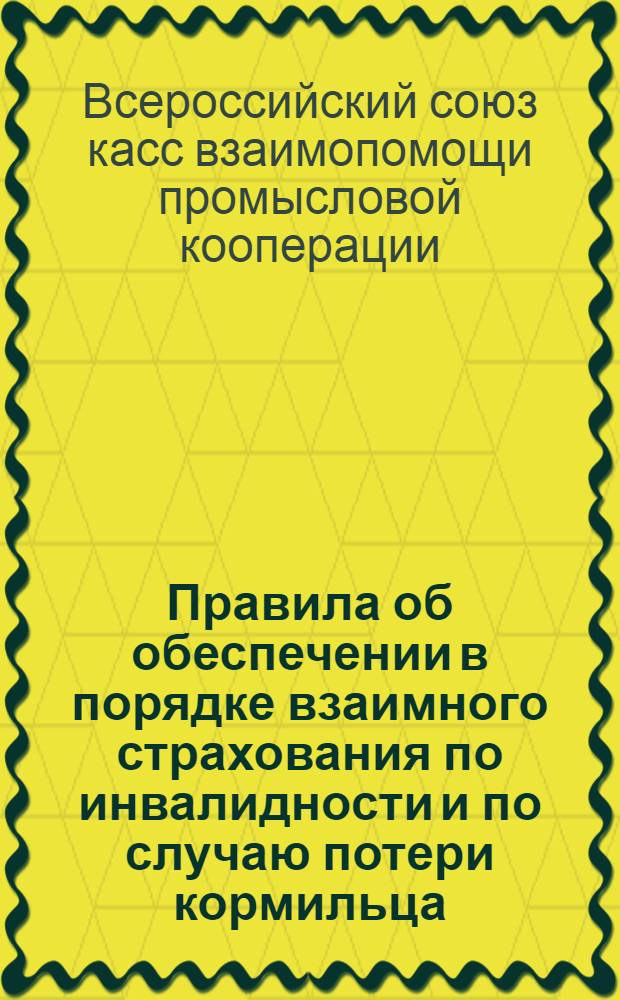 Всероссийский союз касс взаимопомощи промысловой кооперации

Правила об обеспечении в порядке взаимного страхования по инвалидности и по случаю потери кормильца